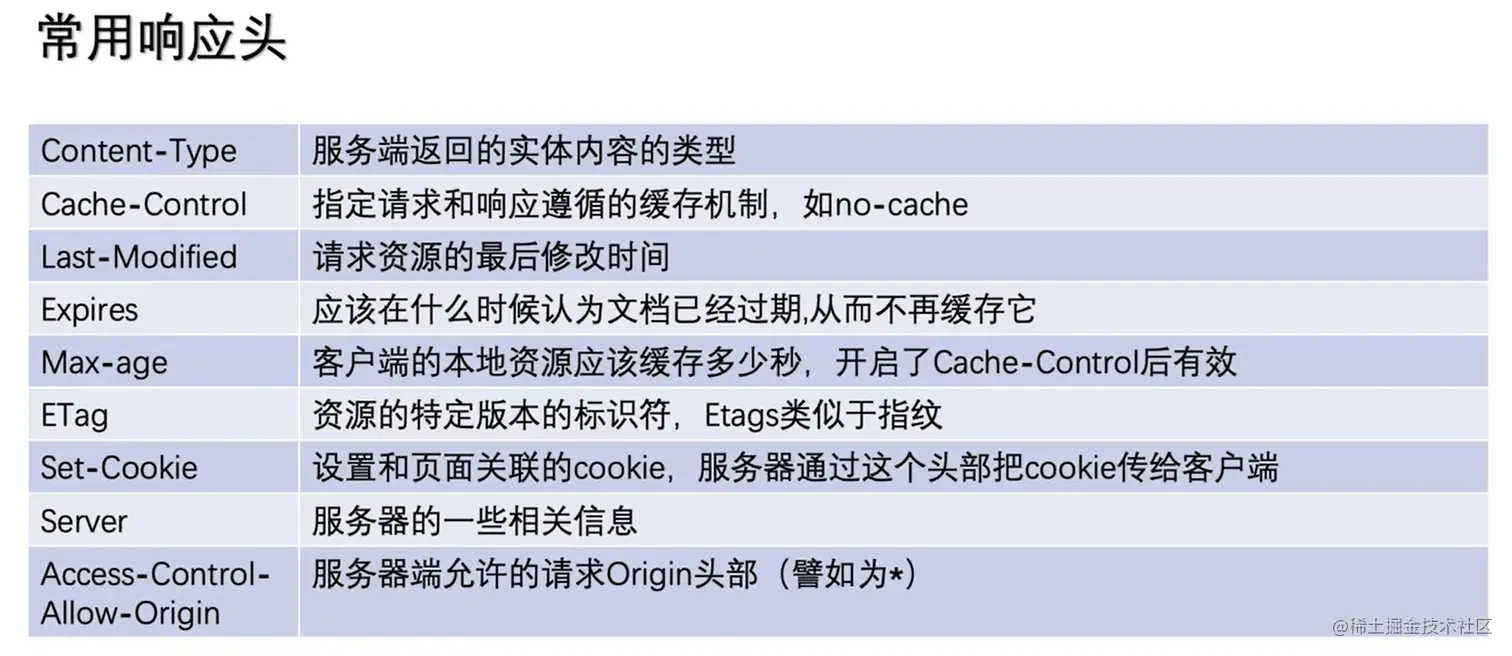 常用响应头

| Content-Type | 服务端返回的实体内容的类型 |
|---|---|
| Cache-Control | 指定请求和响应遵循的缓存机制，如no-cache |
| Last-Modified | 请求资源的最后修改时间 |
| Expires | 应该在什么时候认为文档已经过期,从而不再缓存它 |
| Max-age | 客户端的本地资源应该缓存多少秒，开启了Cache-Control后有效 |
| ETag | 资源的特定版本的标识符，Etags类似于指纹 |
| Set-Cookie | 设置和页面关联的cookie，服务器通过这个头部把cookie传给客户端 |
| Server | 服务器的一些相关信息 |
| Access-Control-Allow-Origin | 服务器端允许的请求Origin头部（譬如为*） |

@稀土掘金技术社区